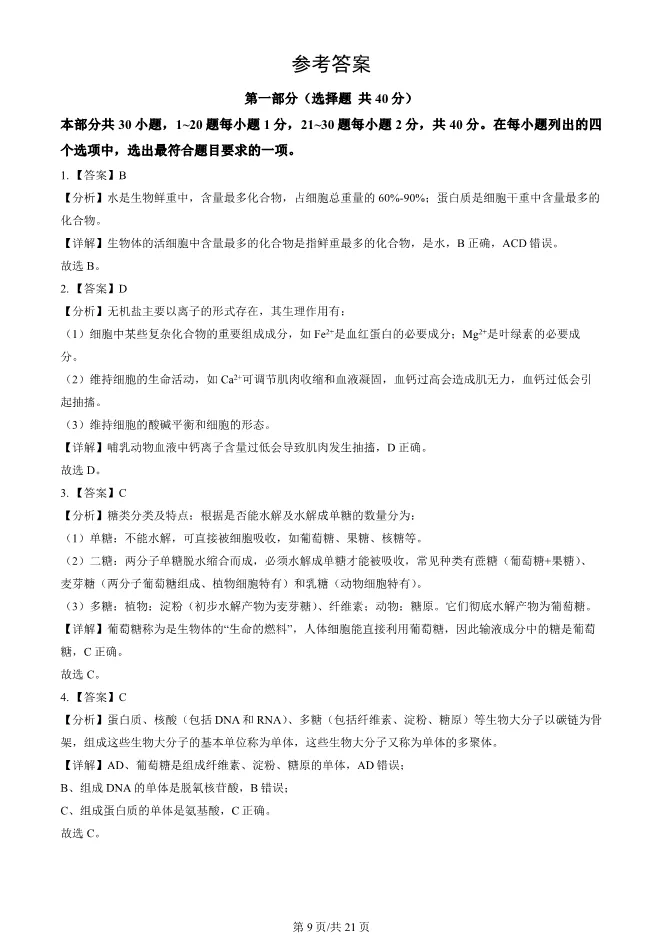 参考答案

第一部分（选择题 共40分）

本部分共30小题，1~20题每小题1分，21~30题每小题2分，共40分。在每小题列出的四个选项中，选出最符合题目要求的一项。

1.【答案】B

【分析】水是生物鲜重中，含量最多化合物，占细胞总重量的60%-90%；蛋白质是细胞干重中含量最多的化合物。

【详解】生物体的活细胞中含量最多的化合物是指鲜重最多的化合物，是水，B正确，ACD错误。

故选B。

2.【答案】D

【分析】无机盐主要以离子的形式存在，其生理作用有：

（1）细胞中某些复杂化合物的重要组成成分，如$Fe^{2+}$是血红蛋白的必要成分；$Mg^{2+}$是叶绿素的必要成分。

（2）维持细胞的生命活动，如$Ca^{2+}$可调节肌肉收缩和血液凝固，血钙过高会造成肌无力，血钙过低会引起抽搐。

（3）维持细胞的酸碱平衡和细胞的形态。

【详解】哺乳动物血液中钙离子含量过低会导致肌肉发生抽搐，D正确。

故选D。

3.【答案】C

【分析】糖类分类及特点：根据是否能水解及水解成单糖的数量分为：

（1）单糖：不能水解，可直接被细胞吸收，如葡萄糖、果糖、核糖等。

（2）二糖：两分子单糖脱水缩合而成，必须水解成单糖才能被吸收，常见种类有蔗糖（葡萄糖+果糖）、麦芽糖（两分子葡萄糖组成、植物细胞特有）和乳糖（动物细胞特有）。

（3）多糖：植物：淀粉（初步水解产物为麦芽糖）、纤维素；动物：糖原。它们彻底水解产物为葡萄糖。

【详解】葡萄糖称为是生物体的“生命的燃料”，人体细胞能直接利用葡萄糖，因此输液成分中的糖是葡萄糖，C正确。

故选C。

4.【答案】C

【分析】蛋白质、核酸（包括DNA和RNA）、多糖（包括纤维素、淀粉、糖原）等生物大分子以碳链为骨架，组成这些生物大分子的基本单位称为单体，这些生物大分子又称为单体的多聚体。

【详解】AD、葡萄糖是组成纤维素、淀粉、糖原的单体，AD错误；

B、组成DNA的单体是脱氧核苷酸，B错误；

C、组成蛋白质的单体是氨基酸，C正确。

故选C。

第9页/共21页